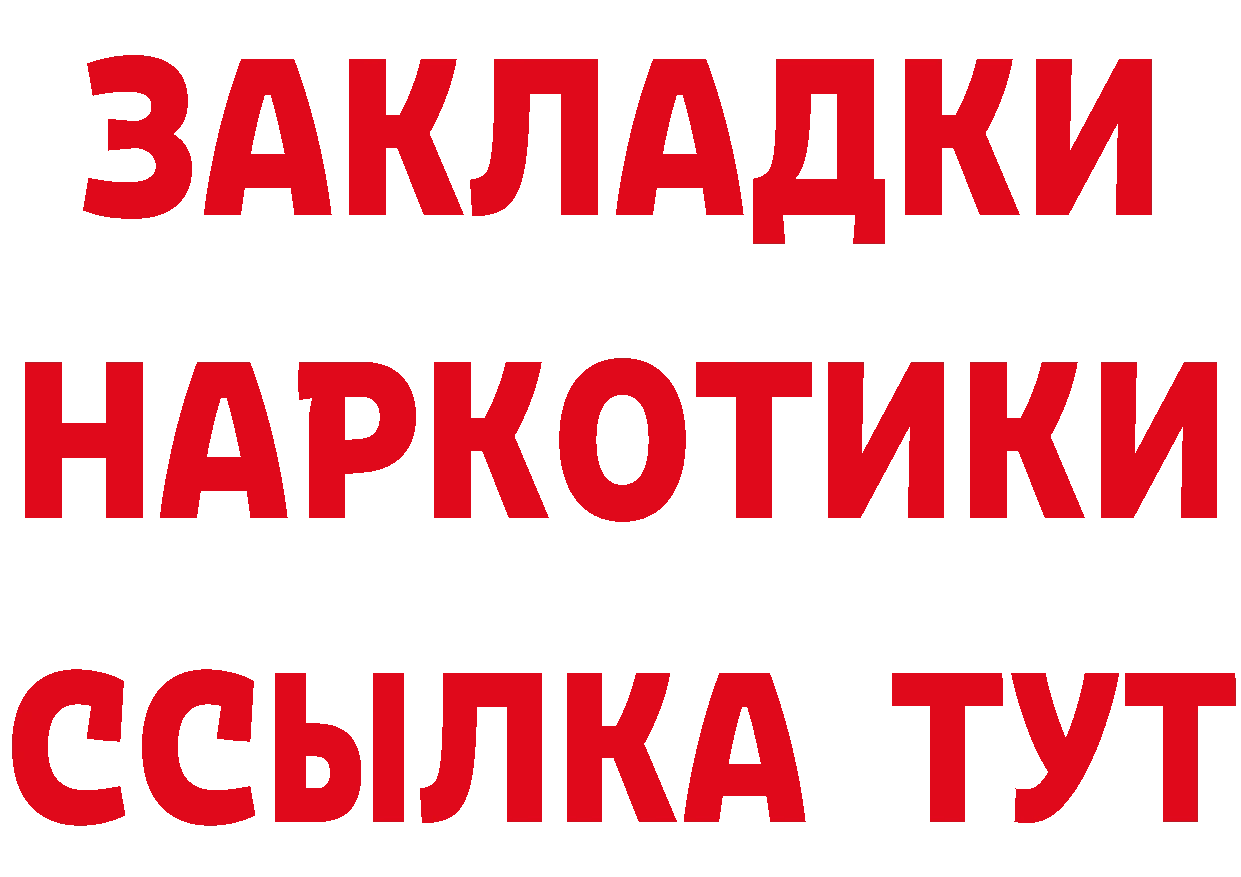 ЗАКЛАДКИ НАРКОТИКИ ССЫЛКА ТУТ